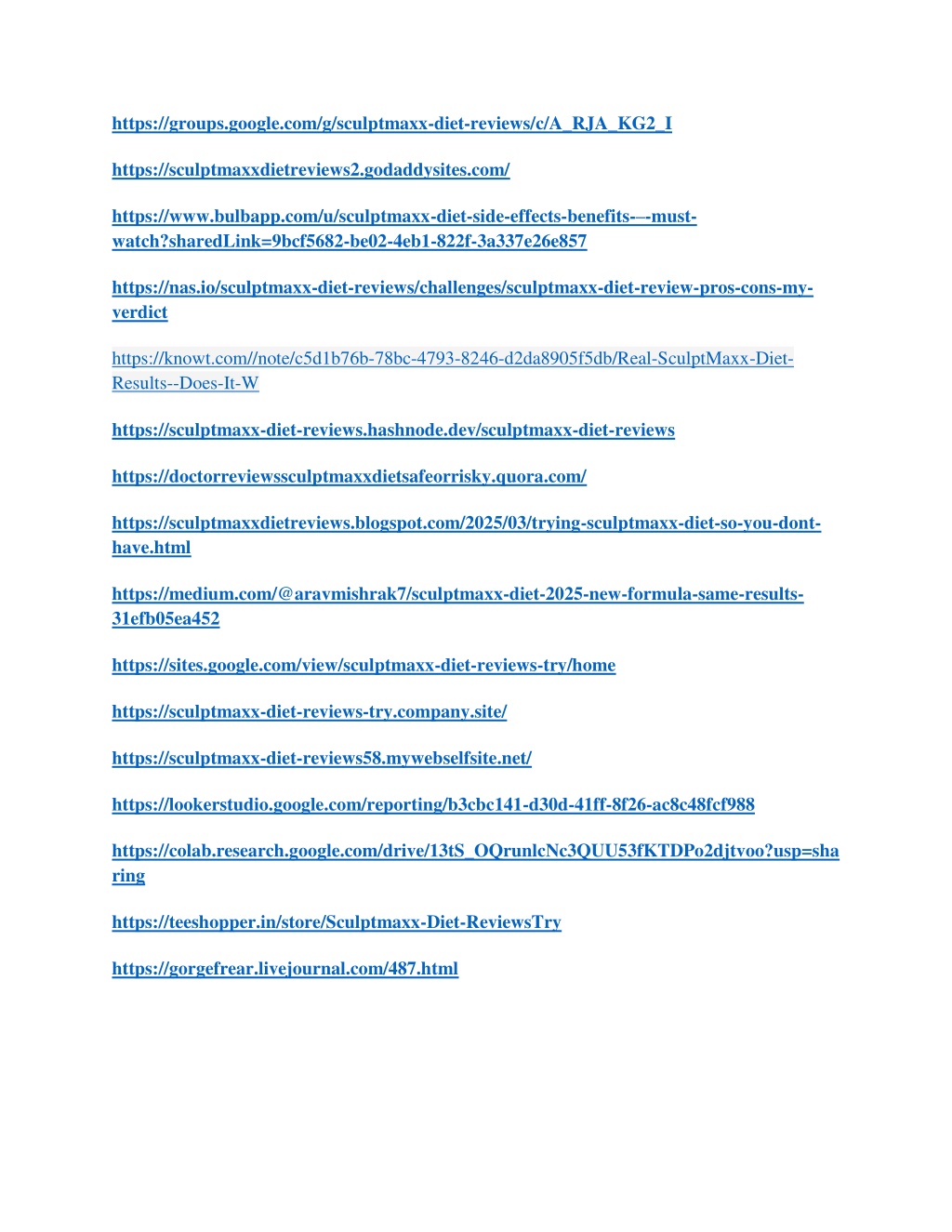 https://groups.google.com/g/sculptmaxx-diet-reviews/c/A_RJA_KG2_I

https://sculptmaxxdietreviews2.godaddysites.com/

https://www.bulbapp.com/u/sculptmaxx-diet-side-effects-benefits-–-must-watch?sharedLink=9bcf5682-be02-4eb1-822f-3a337e26e857

https://nas.io/sculptmaxx-diet-reviews/challenges/sculptmaxx-diet-review-pros-cons-my-verdict

https://knowt.com//note/c5d1b76b-78bc-4793-8246-d2da8905f5db/Real-SculptMaxx-Diet-Results--Does-It-W

https://sculptmaxx-diet-reviews.hashnode.dev/sculptmaxx-diet-reviews

https://doctorreviewssculptmaxxdietsafeorrisky.quora.com/

https://sculptmaxxdietreviews.blogspot.com/2025/03/trying-sculptmaxx-diet-so-you-dont-have.html

https://medium.com/@aravmishrak7/sculptmaxx-diet-2025-new-formula-same-results-31efb05ea452

https://sites.google.com/view/sculptmaxx-diet-reviews-try/home

https://sculptmaxx-diet-reviews-try.company.site/

https://sculptmaxx-diet-reviews58.mywebselfsite.net/

https://lookerstudio.google.com/reporting/b3cbc141-d30d-41ff-8f26-ac8c48fcf988

https://colab.research.google.com/drive/13tS_OQrunlcNc3QUU53fKTDPo2djtvoo?usp=sharing

https://teeshopper.in/store/Sculptmaxx-Diet-ReviewsTry

https://gorgefrear.livejournal.com/487.html